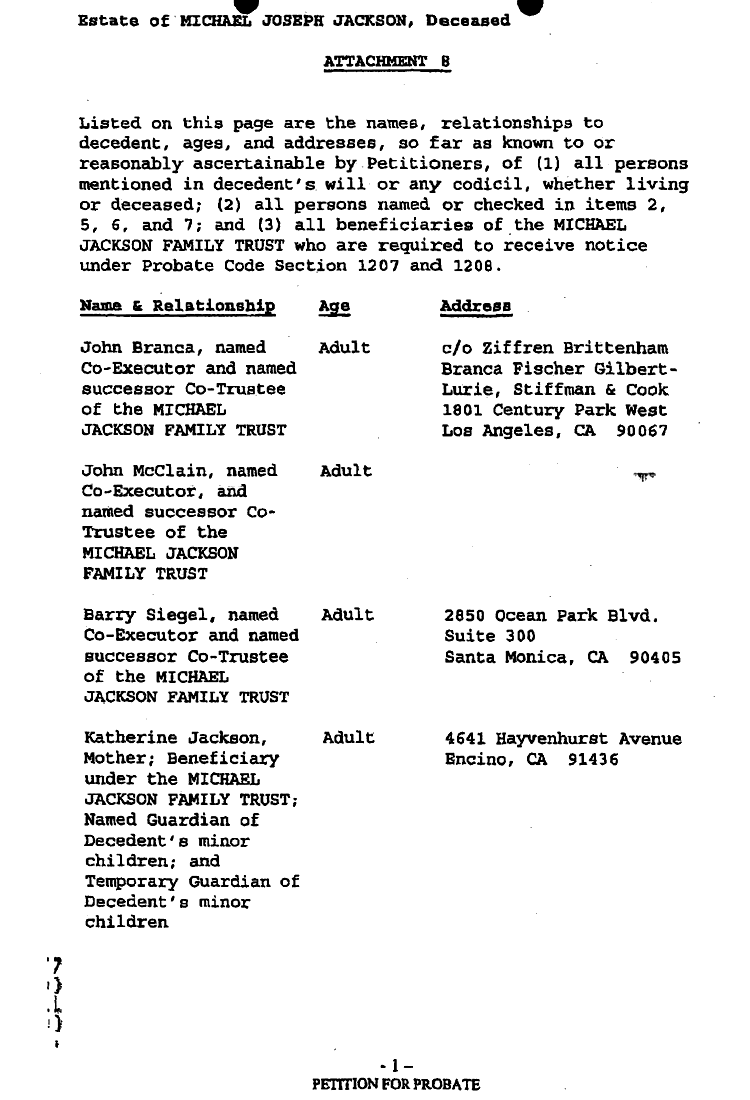 Estate of MICHAEL JOSEPH JACKSON, Deceased

ATTACHMENT 8

Listed on this page are the names, relationships to decedent, ages, and addresses, so far as known to or reasonably ascertainable by Petitioners, of (1) all persons mentioned in decedent's will or any codicil, whether living or deceased; (2) all persons named or checked in items 2, 5, 6, and 7; and (3) all beneficiaries of the MICHAEL JACKSON FAMILY TRUST who are required to receive notice under Probate Code Section 1207 and 1208.

| Name & Relationship | Age | Address |
|---|---|---|
| John Branca, named Co-Executor and named successor Co-Trustee of the MICHAEL JACKSON FAMILY TRUST | Adult | c/o Ziffren Brittenham Branca Fischer Gilbert-Lurie, Stiffman & Cook 1801 Century Park West Los Angeles, CA 90067 |
| John McClain, named Co-Executor, and named successor Co-Trustee of the MICHAEL JACKSON FAMILY TRUST | Adult | |
| Barry Siegel, named Co-Executor and named successor Co-Trustee of the MICHAEL JACKSON FAMILY TRUST | Adult | 2850 Ocean Park Blvd. Suite 300 Santa Monica, CA 90405 |
| Katherine Jackson, Mother; Beneficiary under the MICHAEL JACKSON FAMILY TRUST; Named Guardian of Decedent's minor children; and Temporary Guardian of Decedent's minor children | Adult | 4641 Hayvenhurst Avenue Encino, CA 91436 |

- 1 -
PETITION FOR PROBATE